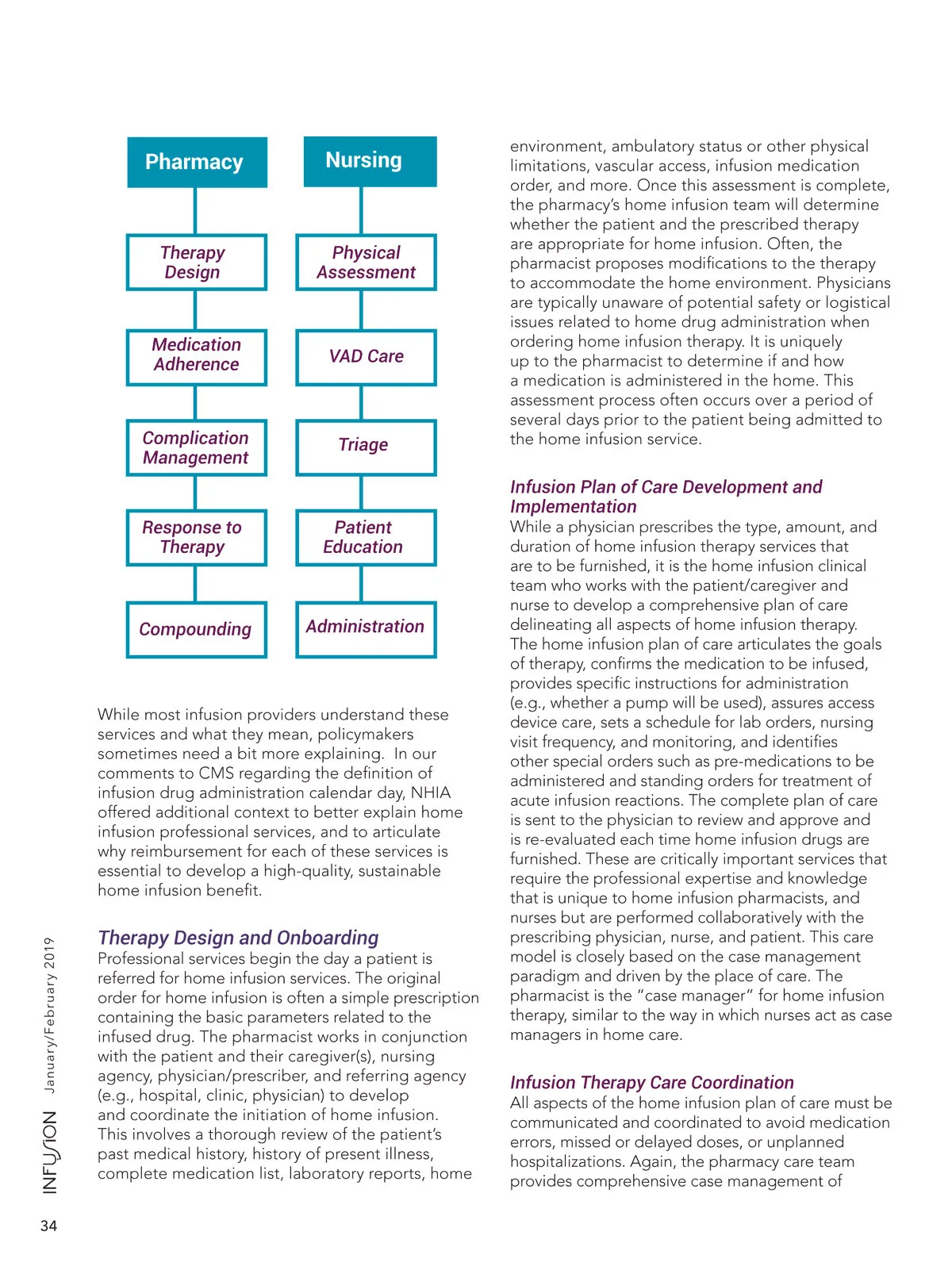 Pharmacy

Therapy Design

Medication Adherence

Complication Management

Response to Therapy

Compounding

Nursing

Physical Assessment

VAD Care

Triage

Patient Education

Administration

While most infusion providers understand these services and what they mean, policymakers sometimes need a bit more explaining. In our comments to CMS regarding the definition of infusion drug administration calendar day, NHIA offered additional context to better explain home infusion professional services, and to articulate why reimbursement for each of these services is essential to develop a high-quality, sustainable home infusion benefit.

Therapy Design and Onboarding
Professional services begin the day a patient is referred for home infusion services. The original order for home infusion is often a simple prescription containing the basic parameters related to the infused drug. The pharmacist works in conjunction with the patient and their caregiver(s), nursing agency, physician/prescriber, and referring agency (e.g., hospital, clinic, physician) to develop and coordinate the initiation of home infusion. This involves a thorough review of the patient's past medical history, history of present illness, complete medication list, laboratory reports, home environment, ambulatory status or other physical limitations, vascular access, infusion medication order, and more. Once this assessment is complete, the pharmacy's home infusion team will determine whether the patient and the prescribed therapy are appropriate for home infusion. Often, the pharmacist proposes modifications to the therapy to accommodate the home environment. Physicians are typically unaware of potential safety or logistical issues related to home drug administration when ordering home infusion therapy. It is uniquely up to the pharmacist to determine if and how a medication is administered in the home. This assessment process often occurs over a period of several days prior to the patient being admitted to the home infusion service.

Infusion Plan of Care Development and Implementation
While a physician prescribes the type, amount, and duration of home infusion therapy services that are to be furnished, it is the home infusion clinical team who works with the patient/caregiver and nurse to develop a comprehensive plan of care delineating all aspects of home infusion therapy. The home infusion plan of care articulates the goals of therapy, confirms the medication to be infused, provides specific instructions for administration (e.g., whether a pump will be used), assures access device care, sets a schedule for lab orders, nursing visit frequency, and monitoring, and identifies other special orders such as pre-medications to be administered and standing orders for treatment of acute infusion reactions. The complete plan of care is sent to the physician to review and approve and is re-evaluated each time home infusion drugs are furnished. These are critically important services that require the professional expertise and knowledge that is unique to home infusion pharmacists, and nurses but are performed collaboratively with the prescribing physician, nurse, and patient. This care model is closely based on the case management paradigm and driven by the place of care. The pharmacist is the "case manager" for home infusion therapy, similar to the way in which nurses act as case managers in home care.

Infusion Therapy Care Coordination
All aspects of the home infusion plan of care must be communicated and coordinated to avoid medication errors, missed or delayed doses, or unplanned hospitalizations. Again, the pharmacy care team provides comprehensive case management of

INFUSION January/February 2019

34